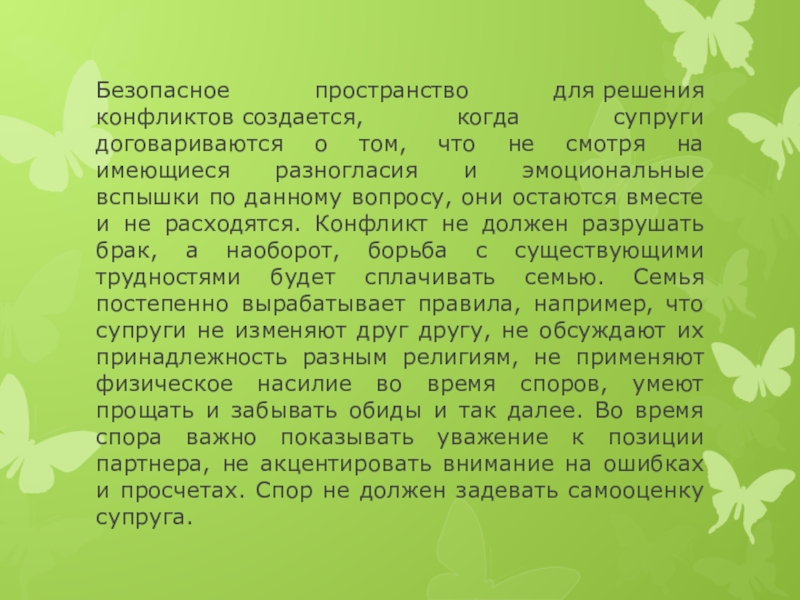 Безопасное пространство для решения конфликтов создается, когда супруги договариваются о том, что не смотря на имеющиеся разногласия и эмоциональные вспышки по данному вопросу, они остаются вместе и не расходятся. Конфликт не должен разрушать брак, а наоборот, борьба с существующими трудностями будет сплачивать семью. Семья постепенно вырабатывает правила, например, что супруги не изменяют друг другу, не обсуждают их принадлежность разным религиям, не применяют физическое насилие во время споров, умеют прощать и забывать обиды и так далее. Во время спора важно показывать уважение к позиции партнера, не акцентировать внимание на ошибках и просчетах. Спор не должен задевать самооценку супруга.